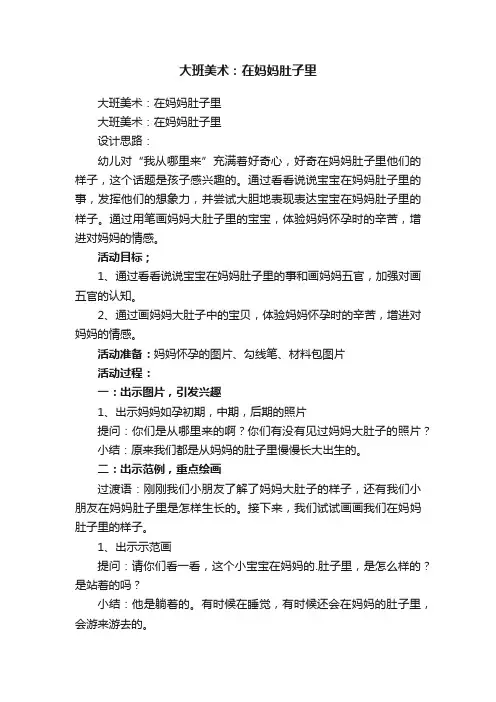 大班美术：在妈妈肚子里

大班美术：在妈妈肚子里

大班美术：在妈妈肚子里

设计思路：

幼儿对“我从哪里来”充满着好奇心，好奇在妈妈肚子里他们的样子，这个话题是孩子感兴趣的。通过看看说说宝宝在妈妈肚子里的事，发挥他们的想象力，并尝试大胆地表现表达宝宝在妈妈肚子里的样子。通过用笔画妈妈大肚子里的宝宝，体验妈妈怀孕时的辛苦，增进对妈妈的情感。

活动目标；

1、通过看看说说宝宝在妈妈肚子里的事和画妈妈五官，加强对画五官的认知。

2、通过画妈妈大肚子中的宝贝，体验妈妈怀孕时的辛苦，增进对妈妈的情感。

活动准备：妈妈怀孕的图片、勾线笔、材料包图片

活动过程：

一：出示图片，引发兴趣

1、出示妈妈如孕初期，中期，后期的照片

提问：你们是从哪里来的啊？你们有没有见过妈妈大肚子的照片？

小结：原来我们都是从妈妈的肚子里慢慢长大出生的。

二：出示范例，重点绘画

过渡语：刚刚我们小朋友了解了妈妈大肚子的样子，还有我们小朋友在妈妈肚子里是怎样生长的。接下来，我们试试画画我们在妈妈肚子里的样子。

1、出示示范画

提问：请你们看一看，这个小宝宝在妈妈的.肚子里，是怎么样的？是站着的吗？

小结：他是躺着的。有时候在睡觉，有时候还会在妈妈的肚子里，会游来游去的。